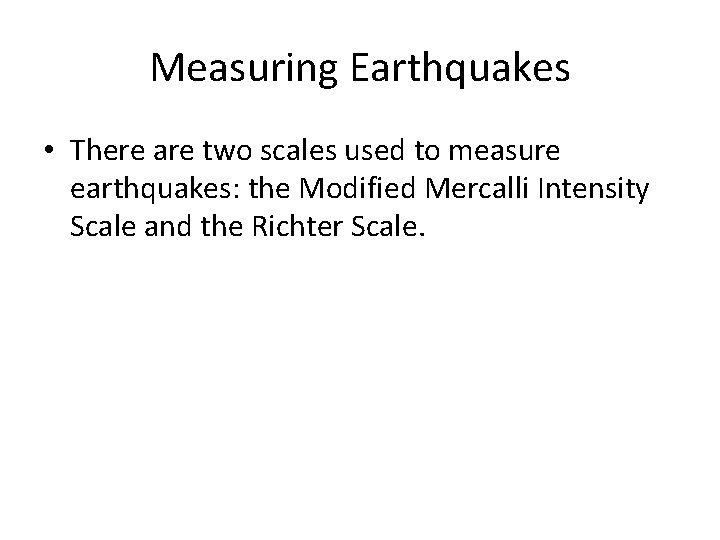 Measuring Earthquakes

• There are two scales used to measure earthquakes: the Modified Mercalli Intensity Scale and the Richter Scale.